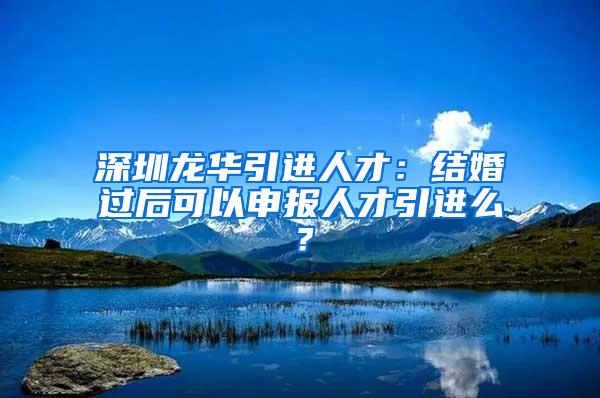 深圳龙华引进人才：结婚过后可以申报人才引进么？